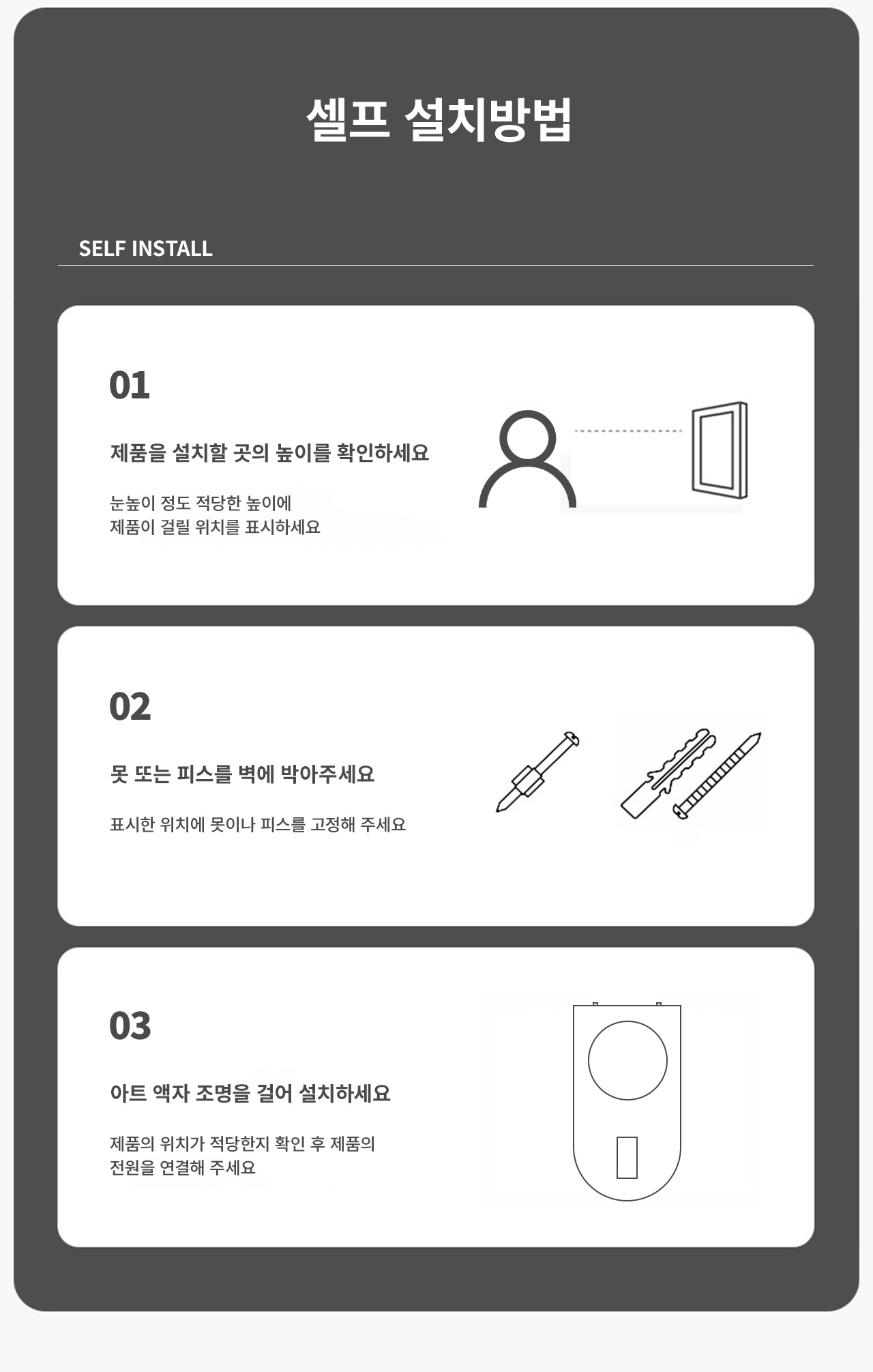 셀프 설치방법

SELF INSTALL

01

제품을 설치할 곳의 높이를 확인하세요

눈높이 정도 적당한 높이에
제품이 걸릴 위치를 표시하세요

02

못 또는 피스를 벽에 박아주세요

표시한 위치에 못이나 피스를 고정해 주세요

03

아트 액자 조명을 걸어 설치하세요

제품의 위치가 적당한지 확인 후 제품의
전원을 연결해 주세요